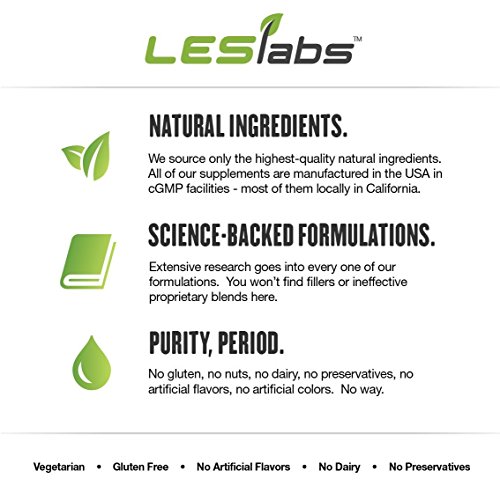 LESlabs™

NATURAL INGREDIENTS.

We source only the highest-quality natural ingredients. All of our supplements are manufactured in the USA in cGMP facilities - most of them locally in California.

SCIENCE-BACKED FORMULATIONS.

Extensive research goes into every one of our formulations. You won't find fillers or ineffective proprietary blends here.

PURITY, PERIOD.

No gluten, no nuts, no dairy, no preservatives, no artificial flavors, no artificial colors. No way.

Vegetarian • Gluten Free • No Artificial Flavors • No Dairy • No Preservatives